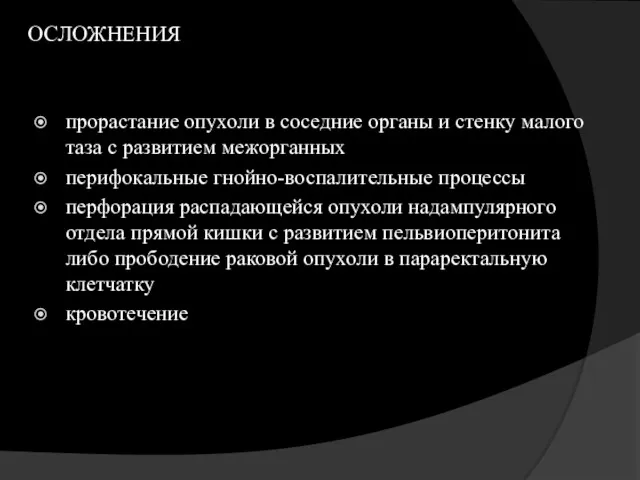 ОСЛОЖНЕНИЯ

прорастание опухоли в соседние органы и стенку малого таза с развитием межорганных

перифокальные гнойно-воспалительные процессы

перфорация распадающейся опухоли надампулярного отдела прямой кишки с развитием пельвиоперитонита либо прободение раковой опухоли в параректальную клетчатку

кровотечение